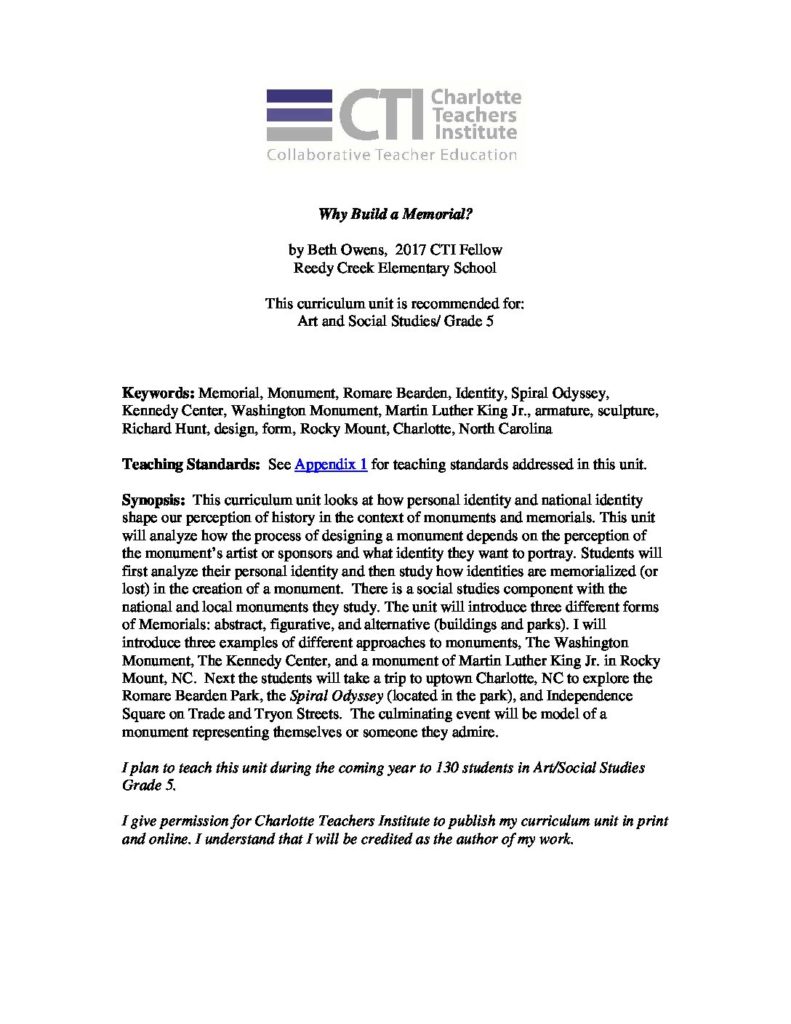 CTI Charlotte Teachers Institute
Collaborative Teacher Education

Why Build a Memorial?

by Beth Owens, 2017 CTI Fellow
Reedy Creek Elementary School

This curriculum unit is recommended for:
Art and Social Studies/ Grade 5

Keywords: Memorial, Monument, Romare Bearden, Identity, Spiral Odyssey, Kennedy Center, Washington Monument, Martin Luther King Jr., armature, sculpture, Richard Hunt, design, form, Rocky Mount, Charlotte, North Carolina

Teaching Standards: See Appendix 1 for teaching standards addressed in this unit.

Synopsis: This curriculum unit looks at how personal identity and national identity shape our perception of history in the context of monuments and memorials. This unit will analyze how the process of designing a monument depends on the perception of the monument's artist or sponsors and what identity they want to portray. Students will first analyze their personal identity and then study how identities are memorialized (or lost) in the creation of a monument. There is a social studies component with the national and local monuments they study. The unit will introduce three different forms of Memorials: abstract, figurative, and alternative (buildings and parks). I will introduce three examples of different approaches to monuments, The Washington Monument, The Kennedy Center, and a monument of Martin Luther King Jr. in Rocky Mount, NC. Next the students will take a trip to uptown Charlotte, NC to explore the Romare Bearden Park, the Spiral Odyssey (located in the park), and Independence Square on Trade and Tryon Streets. The culminating event will be model of a monument representing themselves or someone they admire.

I plan to teach this unit during the coming year to 130 students in Art/Social Studies Grade 5.

I give permission for Charlotte Teachers Institute to publish my curriculum unit in print and online. I understand that I will be credited as the author of my work.